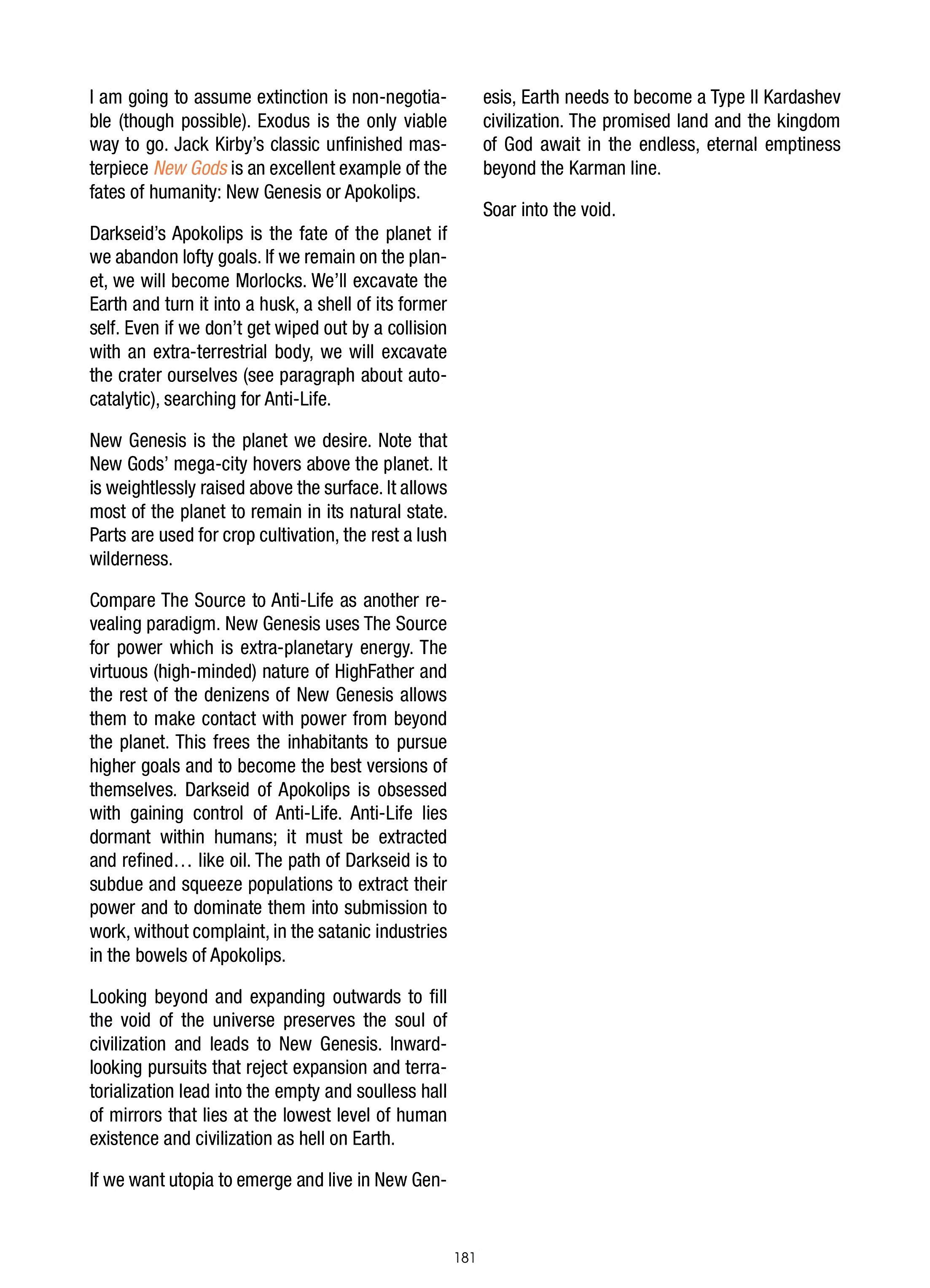 I am going to assume extinction is non-negotiable (though possible). Exodus is the only viable way to go. Jack Kirby's classic unfinished masterpiece New Gods is an excellent example of the fates of humanity: New Genesis or Apokolips.

Darkseid's Apokolips is the fate of the planet if we abandon lofty goals. If we remain on the planet, we will become Morlocks. We'll excavate the Earth and turn it into a husk, a shell of its former self. Even if we don't get wiped out by a collision with an extra-terrestrial body, we will excavate the crater ourselves (see paragraph about autocatalytic), searching for Anti-Life.

New Genesis is the planet we desire. Note that New Gods' mega-city hovers above the planet. It is weightlessly raised above the surface. It allows most of the planet to remain in its natural state. Parts are used for crop cultivation, the rest a lush wilderness.

Compare The Source to Anti-Life as another revealing paradigm. New Genesis uses The Source for power which is extra-planetary energy. The virtuous (high-minded) nature of HighFather and the rest of the denizens of New Genesis allows them to make contact with power from beyond the planet. This frees the inhabitants to pursue higher goals and to become the best versions of themselves. Darkseid of Apokolips is obsessed with gaining control of Anti-Life. Anti-Life lies dormant within humans; it must be extracted and refined… like oil. The path of Darkseid is to subdue and squeeze populations to extract their power and to dominate them into submission to work, without complaint, in the satanic industries in the bowels of Apokolips.

Looking beyond and expanding outwards to fill the void of the universe preserves the soul of civilization and leads to New Genesis. Inward-looking pursuits that reject expansion and terratorialization lead into the empty and soulless hall of mirrors that lies at the lowest level of human existence and civilization as hell on Earth.

If we want utopia to emerge and live in New Genesis, Earth needs to become a Type II Kardashev civilization. The promised land and the kingdom of God await in the endless, eternal emptiness beyond the Karman line.

Soar into the void.

181